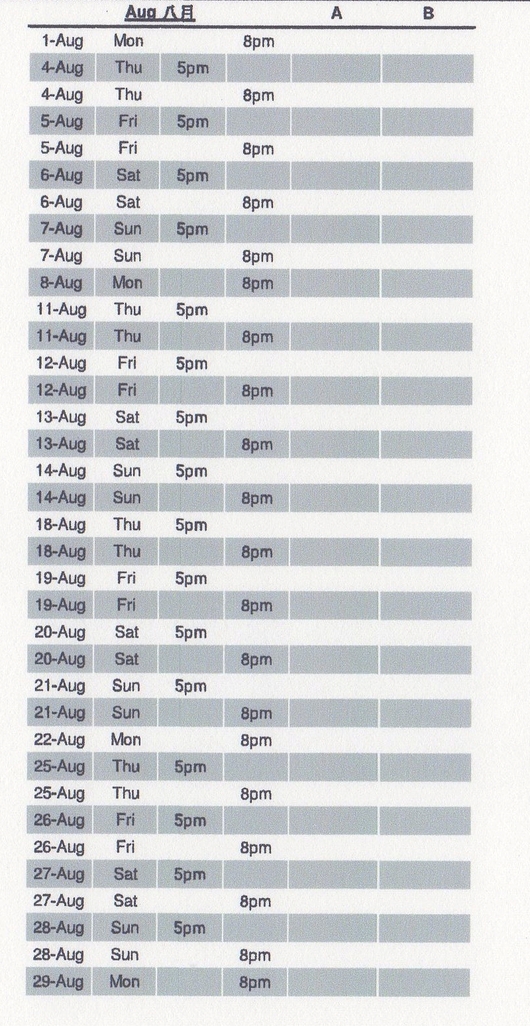 | Aug 八月 | | | | A | B |
|---|---|---|---|---|---|
| 1-Aug | Mon | | 8pm | | |
| 4-Aug | Thu | 5pm | | | |
| 4-Aug | Thu | | 8pm | | |
| 5-Aug | Fri | 5pm | | | |
| 5-Aug | Fri | | 8pm | | |
| 6-Aug | Sat | 5pm | | | |
| 6-Aug | Sat | | 8pm | | |
| 7-Aug | Sun | 5pm | | | |
| 7-Aug | Sun | | 8pm | | |
| 8-Aug | Mon | | 8pm | | |
| 11-Aug | Thu | 5pm | | | |
| 11-Aug | Thu | | 8pm | | |
| 12-Aug | Fri | 5pm | | | |
| 12-Aug | Fri | | 8pm | | |
| 13-Aug | Sat | 5pm | | | |
| 13-Aug | Sat | | 8pm | | |
| 14-Aug | Sun | 5pm | | | |
| 14-Aug | Sun | | 8pm | | |
| 18-Aug | Thu | 5pm | | | |
| 18-Aug | Thu | | 8pm | | |
| 19-Aug | Fri | 5pm | | | |
| 19-Aug | Fri | | 8pm | | |
| 20-Aug | Sat | 5pm | | | |
| 20-Aug | Sat | | 8pm | | |
| 21-Aug | Sun | 5pm | | | |
| 21-Aug | Sun | | 8pm | | |
| 22-Aug | Mon | | 8pm | | |
| 25-Aug | Thu | 5pm | | | |
| 25-Aug | Thu | | 8pm | | |
| 26-Aug | Fri | 5pm | | | |
| 26-Aug | Fri | | 8pm | | |
| 27-Aug | Sat | 5pm | | | |
| 27-Aug | Sat | | 8pm | | |
| 28-Aug | Sun | 5pm | | | |
| 28-Aug | Sun | | 8pm | | |
| 29-Aug | Mon | | 8pm | | |